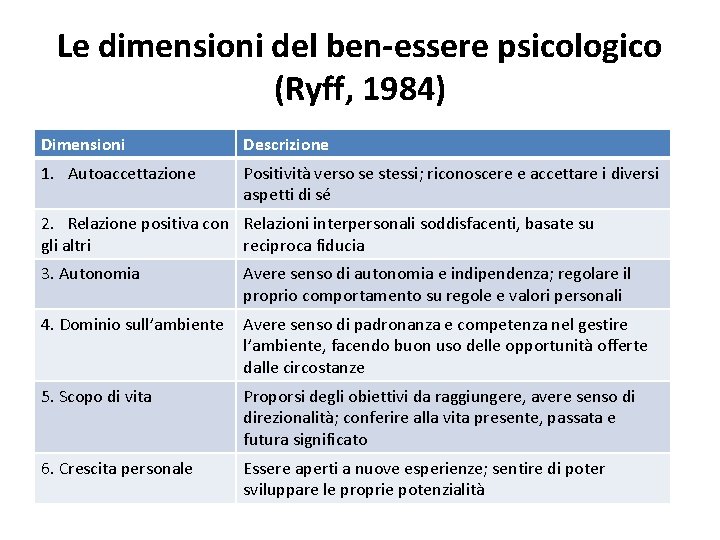 Le dimensioni del ben-essere psicologico (Ryff, 1984)

| Dimensioni | Descrizione |
|---|---|
| 1. Autoaccettazione | Positività verso se stessi; riconoscere e accettare i diversi aspetti di sé |
| 2. Relazione positiva con gli altri | Relazioni interpersonali soddisfacenti, basate su reciproca fiducia |
| 3. Autonomia | Avere senso di autonomia e indipendenza; regolare il proprio comportamento su regole e valori personali |
| 4. Dominio sull'ambiente | Avere senso di padronanza e competenza nel gestire l'ambiente, facendo buon uso delle opportunità offerte dalle circostanze |
| 5. Scopo di vita | Proporsi degli obiettivi da raggiungere, avere senso di direzionalità; conferire alla vita presente, passata e futura significato |
| 6. Crescita personale | Essere aperti a nuove esperienze; sentire di poter sviluppare le proprie potenzialità |